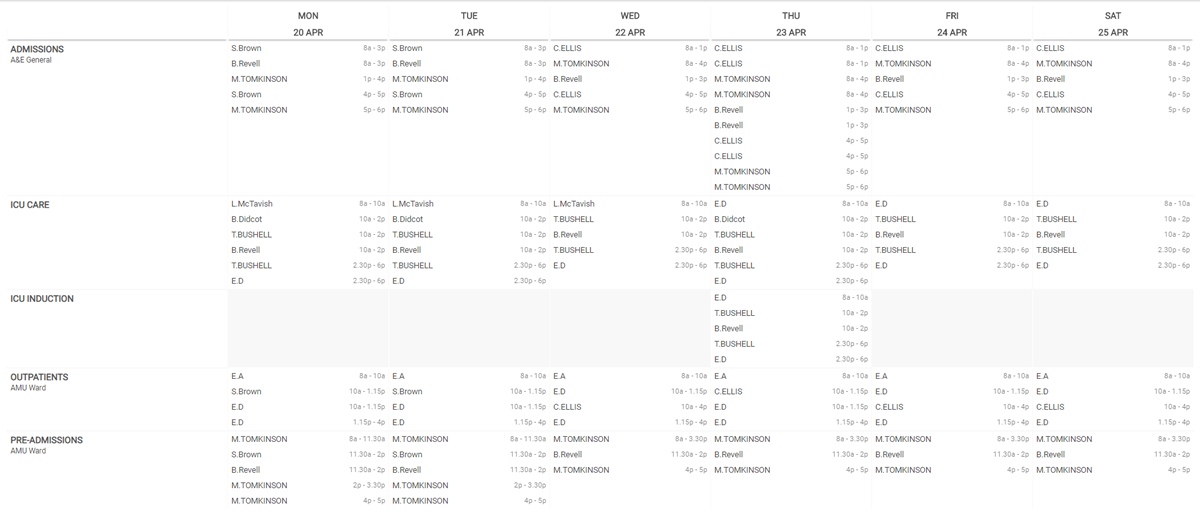 | | MON 20 APR | TUE 21 APR | WED 22 APR | THU 23 APR | FRI 24 APR | SAT 25 APR |
|---|---|---|---|---|---|---|
| ADMISSIONS A&E General | S.Brown 8a - 3p<br>B.Revell 8a - 3p<br>M.TOMKINSON 1p - 4p<br>S.Brown 4p - 5p<br>M.TOMKINSON 5p - 6p | S.Brown 8a - 3p<br>B.Revell 8a - 3p<br>M.TOMKINSON 1p - 4p<br>S.Brown 4p - 5p<br>M.TOMKINSON 5p - 6p | C.ELLIS 8a - 1p<br>M.TOMKINSON 8a - 4p<br>B.Revell 1p - 3p<br>C.ELLIS 4p - 5p<br>M.TOMKINSON 5p - 6p | C.ELLIS 8a - 1p<br>C.ELLIS 8a - 1p<br>M.TOMKINSON 8a - 4p<br>M.TOMKINSON 8a - 4p<br>B.Revell 1p - 3p<br>B.Revell 1p - 3p<br>C.ELLIS 4p - 5p<br>C.ELLIS 4p - 5p<br>M.TOMKINSON 5p - 6p<br>M.TOMKINSON 5p - 6p | C.ELLIS 8a - 1p<br>M.TOMKINSON 8a - 4p<br>B.Revell 1p - 3p<br>C.ELLIS 4p - 5p<br>M.TOMKINSON 5p - 6p | C.ELLIS 8a - 1p<br>M.TOMKINSON 8a - 4p<br>B.Revell 1p - 3p<br>C.ELLIS 4p - 5p<br>M.TOMKINSON 5p - 6p |
| ICU CARE | L.McTavish 8a - 10a<br>B.Didcot 10a - 2p<br>T.BUSHELL 10a - 2p<br>B.Revell 10a - 2p<br>T.BUSHELL 2.30p - 6p<br>E.D 2.30p - 6p | L.McTavish 8a - 10a<br>B.Didcot 10a - 2p<br>T.BUSHELL 10a - 2p<br>B.Revell 10a - 2p<br>T.BUSHELL 2.30p - 6p<br>E.D 2.30p - 6p | L.McTavish 8a - 10a<br>T.BUSHELL 10a - 2p<br>B.Revell 10a - 2p<br>T.BUSHELL 2.30p - 6p<br>E.D 2.30p - 6p | E.D 8a - 10a<br>B.Didcot 10a - 2p<br>T.BUSHELL 10a - 2p<br>B.Revell 10a - 2p<br>T.BUSHELL 2.30p - 6p<br>E.D 2.30p - 6p | E.D 8a - 10a<br>T.BUSHELL 10a - 2p<br>B.Revell 10a - 2p<br>T.BUSHELL 2.30p - 6p<br>E.D 2.30p - 6p | E.D 8a - 10a<br>T.BUSHELL 10a - 2p<br>B.Revell 10a - 2p<br>T.BUSHELL 2.30p - 6p<br>E.D 2.30p - 6p |
| ICU INDUCTION | | | | E.D 8a - 10a<br>T.BUSHELL 10a - 2p<br>B.Revell 10a - 2p<br>T.BUSHELL 2.30p - 6p<br>E.D 2.30p - 6p | | |
| OUTPATIENTS AMU Ward | E.A 8a - 10a<br>S.Brown 10a - 1.15p<br>E.D 10a - 1.15p<br>E.D 1.15p - 4p | E.A 8a - 10a<br>S.Brown 10a - 1.15p<br>E.D 10a - 1.15p<br>E.D 1.15p - 4p | E.A 8a - 10a<br>E.D 10a - 1.15p<br>C.ELLIS 10a - 4p<br>E.D 1.15p - 4p | E.A 8a - 10a<br>C.ELLIS 10a - 1.15p<br>E.D 10a - 1.15p<br>E.D 1.15p - 4p | E.A 8a - 10a<br>E.D 10a - 1.15p<br>C.ELLIS 10a - 4p<br>E.D 1.15p - 4p | E.A 8a - 10a<br>E.D 10a - 1.15p<br>C.ELLIS 10a - 4p<br>E.D 1.15p - 4p |
| PRE-ADMISSIONS AMU Ward | M.TOMKINSON 8a - 11.30a<br>S.Brown 11.30a - 2p<br>B.Revell 11.30a - 2p<br>M.TOMKINSON 2p - 3.30p<br>M.TOMKINSON 4p - 5p | M.TOMKINSON 8a - 11.30a<br>S.Brown 11.30a - 2p<br>B.Revell 11.30a - 2p<br>M.TOMKINSON 2p - 3.30p<br>M.TOMKINSON 4p - 5p | M.TOMKINSON 8a - 3.30p<br>B.Revell 11.30a - 2p<br>M.TOMKINSON 4p - 5p | M.TOMKINSON 8a - 3.30p<br>B.Revell 11.30a - 2p<br>M.TOMKINSON 4p - 5p | M.TOMKINSON 8a - 3.30p<br>B.Revell 11.30a - 2p<br>M.TOMKINSON 4p - 5p | M.TOMKINSON 8a - 3.30p<br>B.Revell 11.30a - 2p<br>M.TOMKINSON 4p - 5p |